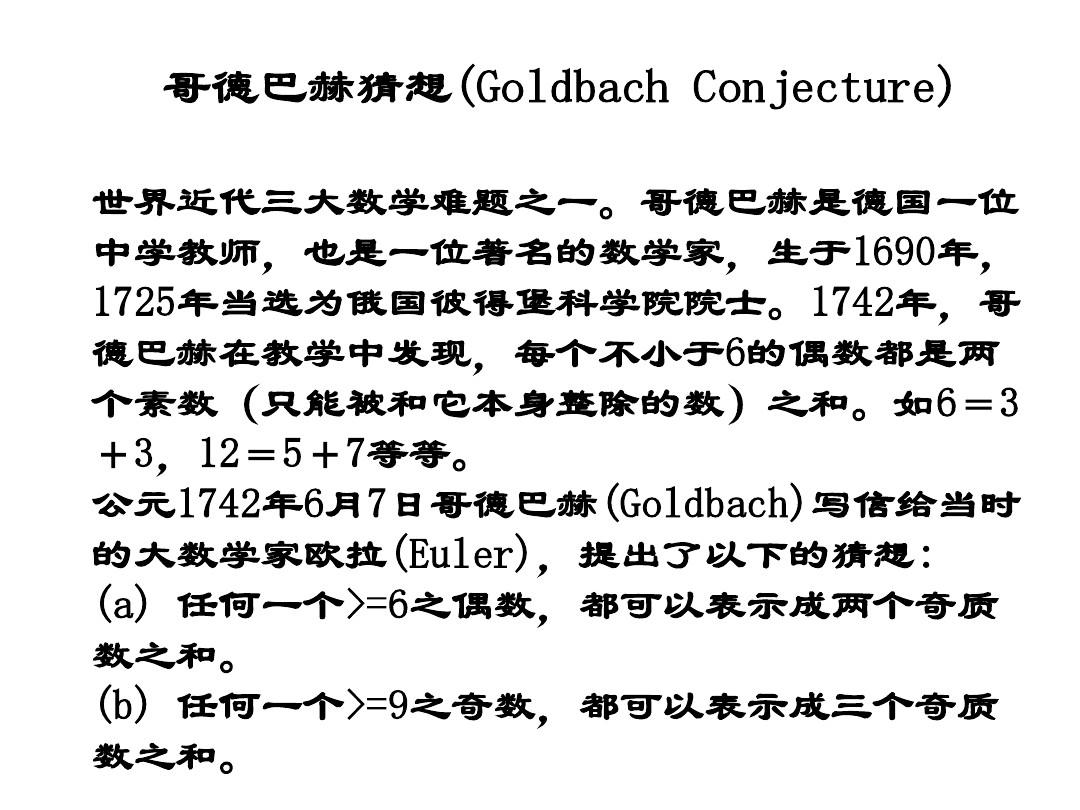 哥德巴赫猜想(Goldbach Conjecture)

世界近代三大数学难题之一。哥德巴赫是德国一位中学教师，也是一位著名的数学家，生于1690年，1725年当选为俄国彼得堡科学院院士。1742年，哥德巴赫在教学中发现，每个不小于6的偶数都是两个素数（只能被和它本身整除的数）之和。如6＝3＋3，12＝5＋7等等。
公元1742年6月7日哥德巴赫(Goldbach)写信给当时的大数学家欧拉(Euler)，提出了以下的猜想：
(a) 任何一个>=6之偶数，都可以表示成两个奇质数之和。
(b) 任何一个>=9之奇数，都可以表示成三个奇质数之和。